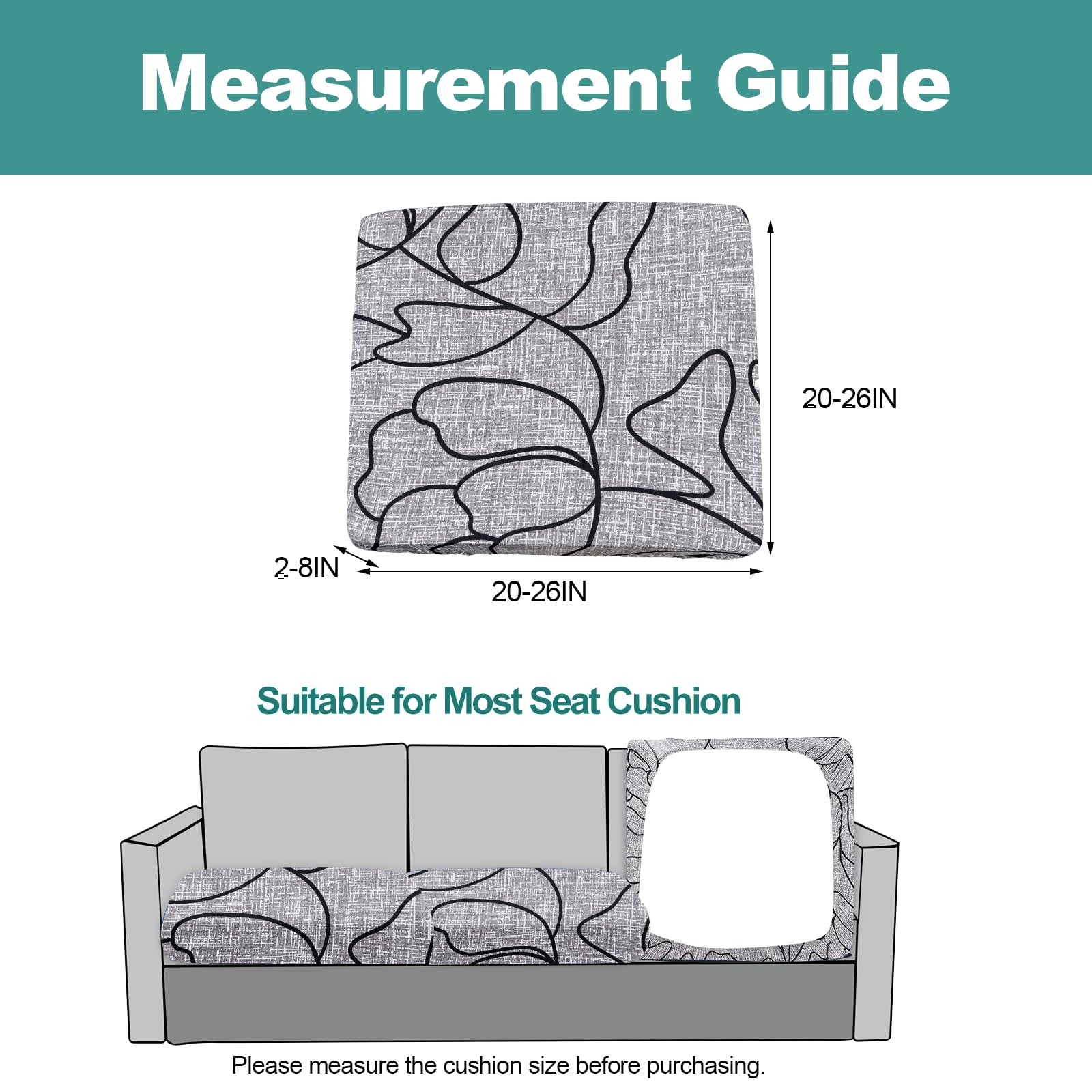 Measurement Guide

20-26IN

2-8IN

20-26IN

Suitable for Most Seat Cushion

Please measure the cushion size before purchasing.